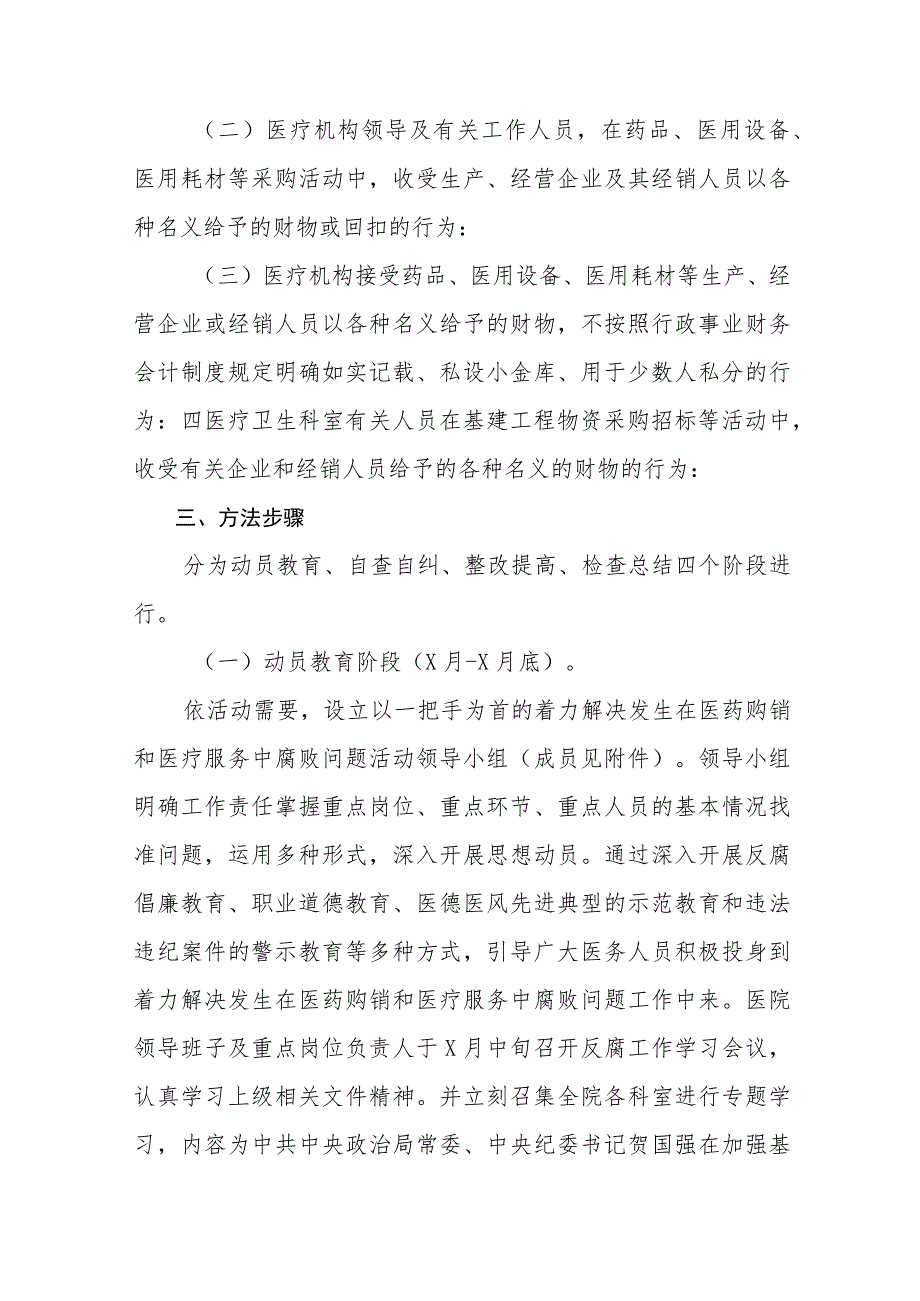 （二）医疗机构领导及有关工作人员，在药品、医用设备、医用耗材等采购活动中，收受生产、经营企业及其经销人员以各种名义给予的财物或回扣的行为：

（三）医疗机构接受药品、医用设备、医用耗材等生产、经营企业或经销人员以各种名义给予的财物，不按照行政事业财务会计制度规定明确如实记载、私设小金库、用于少数人私分的行为：四医疗卫生科室有关人员在基建工程物资采购招标等活动中，收受有关企业和经销人员给予的各种名义的财物的行为：

三、方法步骤

分为动员教育、自查自纠、整改提高、检查总结四个阶段进行。

（一）动员教育阶段（X月-X月底）。

依活动需要，设立以一把手为首的着力解决发生在医药购销和医疗服务中腐败问题活动领导小组（成员见附件）。领导小组明确工作责任掌握重点岗位、重点环节、重点人员的基本情况找准问题，运用多种形式，深入开展思想动员。通过深入开展反腐倡廉教育、职业道德教育、医德医风先进典型的示范教育和违法违纪案件的警示教育等多种方式，引导广大医务人员积极投身到着力解决发生在医药购销和医疗服务中腐败问题工作中来。医院领导班子及重点岗位负责人于X月中旬召开反腐工作学习会议，认真学习上级相关文件精神。并立刻召集全院各科室进行专题学习，内容为中共中央政治局常委、中央纪委书记贺国强在加强基